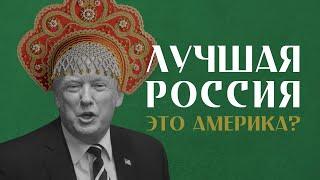 ЛУЧШАЯ РОССИЯ
ЭТО АМЕРИКА?